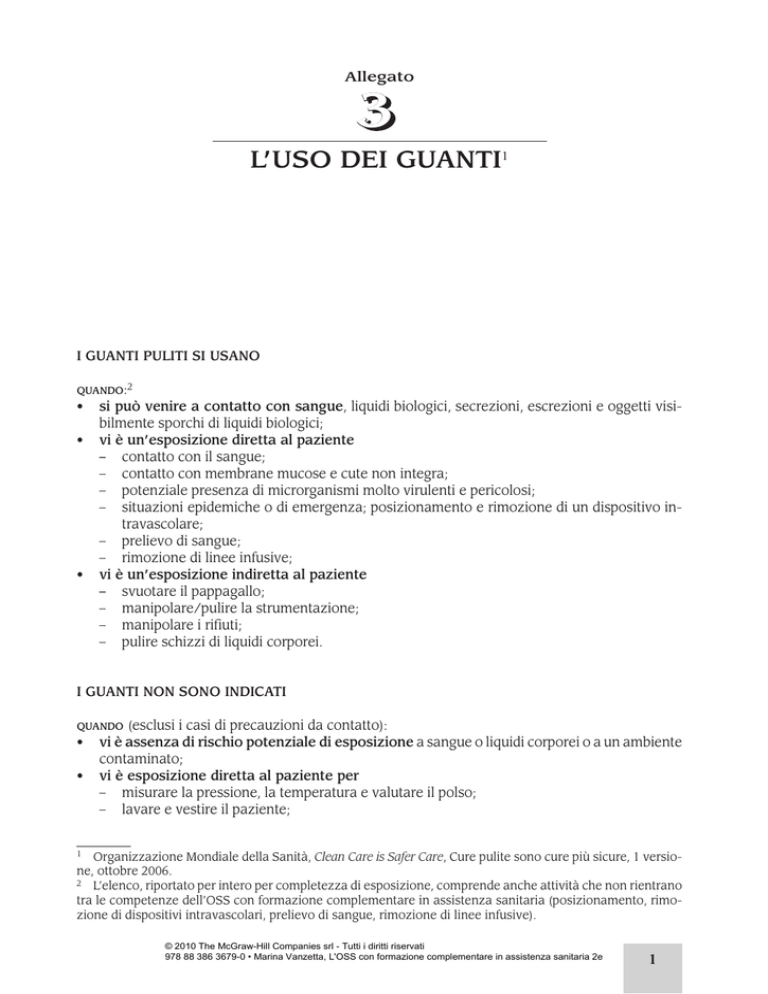 Allegato

3

L'USO DEI GUANTI$^1$

I GUANTI PULITI SI USANO

QUANDO:$^2$
• si può venire a contatto con sangue, liquidi biologici, secrezioni, escrezioni e oggetti visibilmente sporchi di liquidi biologici;
• vi è un'esposizione diretta al paziente
– contatto con il sangue;
– contatto con membrane mucose e cute non integra;
– potenziale presenza di microrganismi molto virulenti e pericolosi;
– situazioni epidemiche o di emergenza; posizionamento e rimozione di un dispositivo intravascolare;
– prelievo di sangue;
– rimozione di linee infusive;
• vi è un'esposizione indiretta al paziente
– svuotare il pappagallo;
– manipolare/pulire la strumentazione;
– manipolare i rifiuti;
– pulire schizzi di liquidi corporei.

I GUANTI NON SONO INDICATI

QUANDO (esclusi i casi di precauzioni da contatto):
• vi è assenza di rischio potenziale di esposizione a sangue o liquidi corporei o a un ambiente contaminato;
• vi è esposizione diretta al paziente per
– misurare la pressione, la temperatura e valutare il polso;
– lavare e vestire il paziente;

$^1$ Organizzazione Mondiale della Sanità, Clean Care is Safer Care, Cure pulite sono cure più sicure, 1 versione, ottobre 2006.
$^2$ L'elenco, riportato per intero per completezza di esposizione, comprende anche attività che non rientrano tra le competenze dell'OSS con formazione complementare in assistenza sanitaria (posizionamento, rimozione di dispositivi intravascolari, prelievo di sangue, rimozione di linee infusive).

© 2010 The McGraw-Hill Companies srl - Tutti i diritti riservati
978 88 386 3679-0 • Marina Vanzetta, L'OSS con formazione complementare in assistenza sanitaria 2e

1